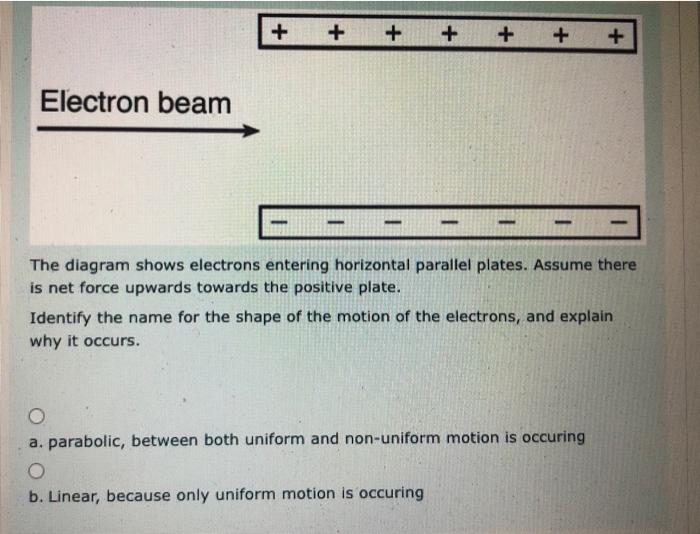 + + + + + + +

Electron beam

- - - - - - -

The diagram shows electrons entering horizontal parallel plates. Assume there is net force upwards towards the positive plate.

Identify the name for the shape of the motion of the electrons, and explain why it occurs.

a. parabolic, between both uniform and non-uniform motion is occuring

b. Linear, because only uniform motion is occuring